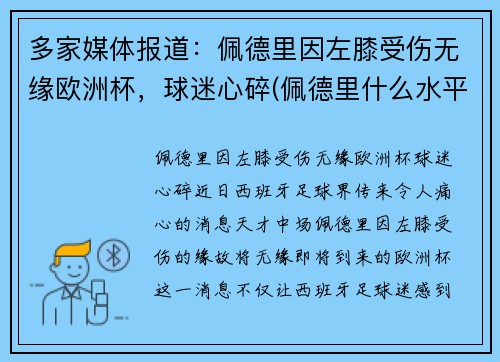 多家媒体报道：佩德里因左膝受伤无缘欧洲杯，球迷心碎(佩德里什么水平

佩德里因左膝受伤无缘欧洲杯球迷心碎近日西班牙足球界传来令人痛心的消息天才中场佩德里因左膝受伤的缘故将无缘即将到来的欧洲杯这一消息不仅让西班牙足球迷感到